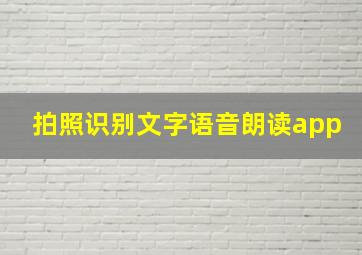 拍照识别文字语音朗读app